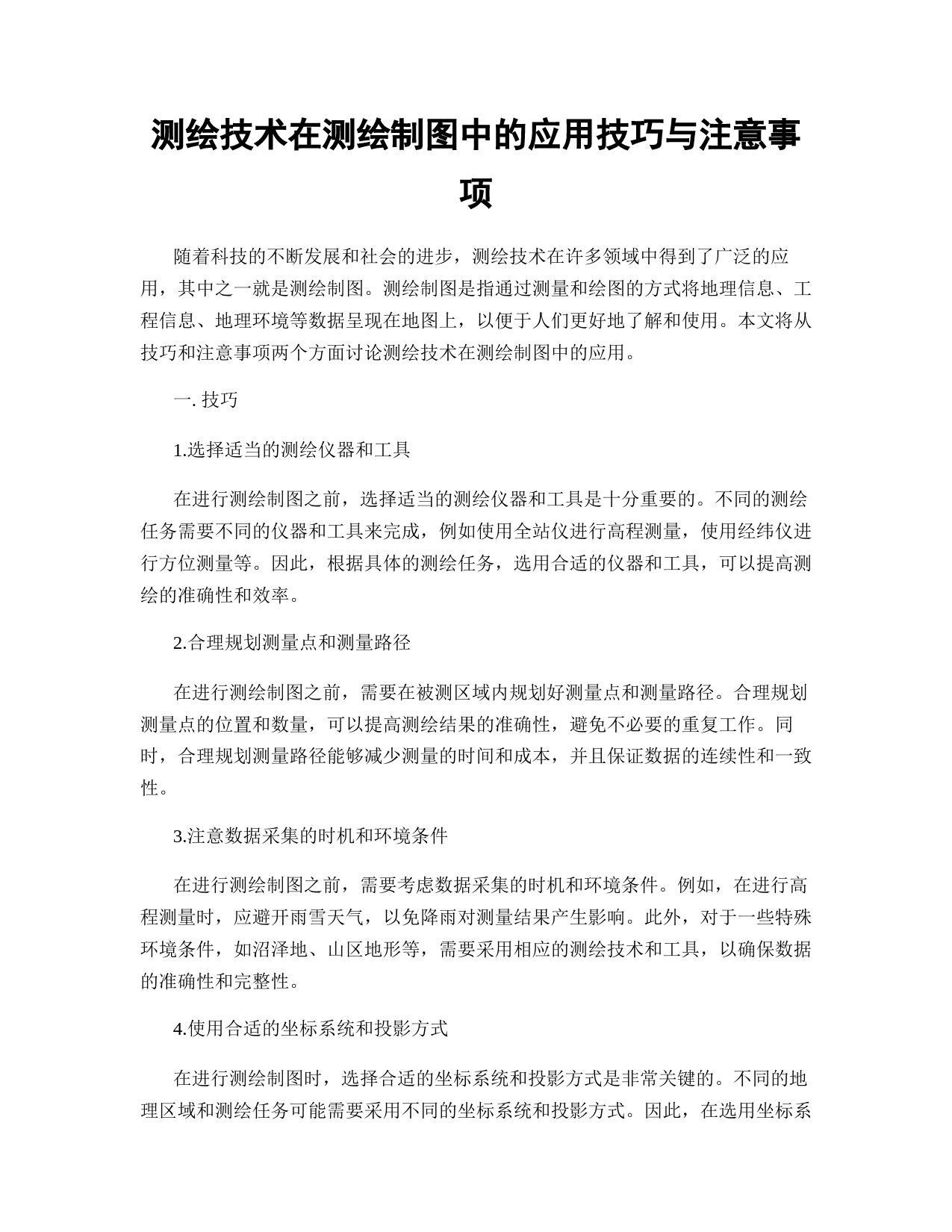 测绘技术在测绘制图中的应用技巧与注意事项

随着科技的不断发展和社会的进步，测绘技术在许多领域中得到了广泛的应用，其中之一就是测绘制图。测绘制图是指通过测量和绘图的方式将地理信息、工程信息、地理环境等数据呈现在地图上，以便于人们更好地了解和使用。本文将从技巧和注意事项两个方面讨论测绘技术在测绘制图中的应用。

一. 技巧

1.选择适当的测绘仪器和工具

在进行测绘制图之前，选择适当的测绘仪器和工具是十分重要的。不同的测绘任务需要不同的仪器和工具来完成，例如使用全站仪进行高程测量，使用经纬仪进行方位测量等。因此，根据具体的测绘任务，选用合适的仪器和工具，可以提高测绘的准确性和效率。

2.合理规划测量点和测量路径

在进行测绘制图之前，需要在被测区域内规划好测量点和测量路径。合理规划测量点的位置和数量，可以提高测绘结果的准确性，避免不必要的重复工作。同时，合理规划测量路径能够减少测量的时间和成本，并且保证数据的连续性和一致性。

3.注意数据采集的时机和环境条件

在进行测绘制图之前，需要考虑数据采集的时机和环境条件。例如，在进行高程测量时，应避开雨雪天气，以免降雨对测量结果产生影响。此外，对于一些特殊环境条件，如沼泽地、山区地形等，需要采用相应的测绘技术和工具，以确保数据的准确性和完整性。

4.使用合适的坐标系统和投影方式

在进行测绘制图时，选择合适的坐标系统和投影方式是非常关键的。不同的地理区域和测绘任务可能需要采用不同的坐标系统和投影方式。因此，在选用坐标系